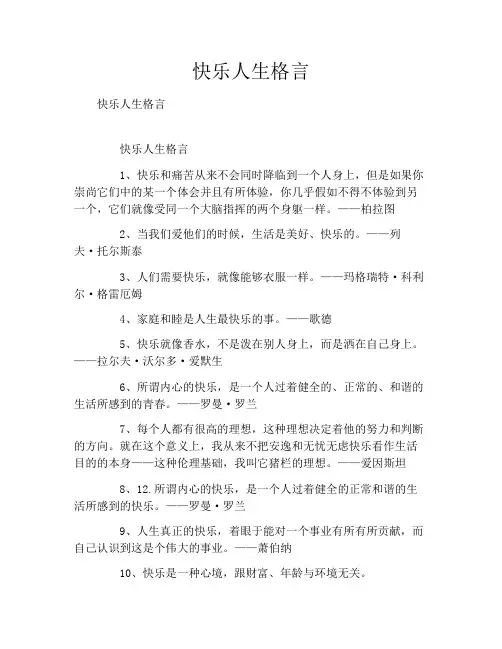 快乐人生格言

快乐人生格言

快乐人生格言

1、快乐和痛苦从来不会同时降临到一个人身上，但是如果你崇尚它们中的某一个体会并且有所体验，你几乎假如不得不体验到另一个，它们就像受同一个大脑指挥的两个身躯一样。——柏拉图

2、当我们爱他们的时候，生活是美好、快乐的。——列夫·托尔斯泰

3、人们需要快乐，就像能够衣服一样。——玛格瑞特·科利尔·格雷厄姆

4、家庭和睦是人生最快乐的事。——歌德

5、快乐就像香水，不是泼在别人身上，而是洒在自己身上。——拉尔夫·沃尔多·爱默生

6、所谓内心的快乐，是一个人过着健全的、正常的、和谐的生活所感到的青春。——罗曼·罗兰

7、每个人都有很高的理想，这种理想决定着他的努力和判断的方向。就在这个意义上，我从来不把安逸和无忧无虑快乐看作生活目的的本身——这种伦理基础，我叫它猪栏的理想。——爱因斯坦

8、12.所谓内心的快乐，是一个人过着健全的正常和谐的生活所感到的快乐。——罗曼·罗兰

9、人生真正的快乐，着眼于能对一个事业有所有所贡献，而自己认识到这是个伟大的事业。——萧伯纳

10、快乐是一种心境，跟财富、年龄与环境无关。